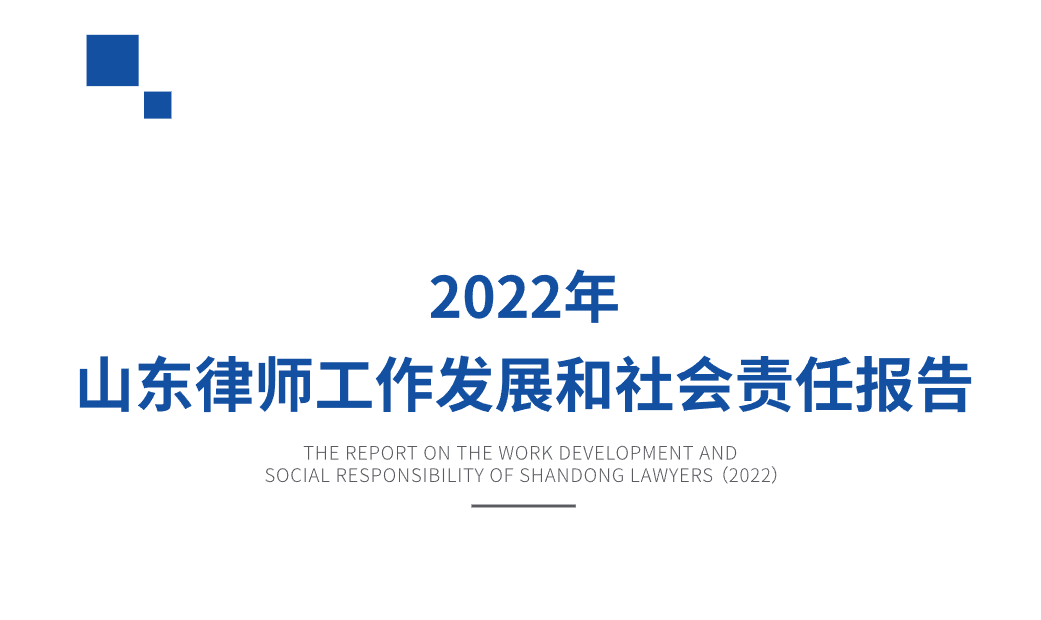 2022年
山东律师工作发展和社会责任报告

THE REPORT ON THE WORK DEVELOPMENT AND SOCIAL RESPONSIBILITY OF SHANDONG LAWYERS（2022）